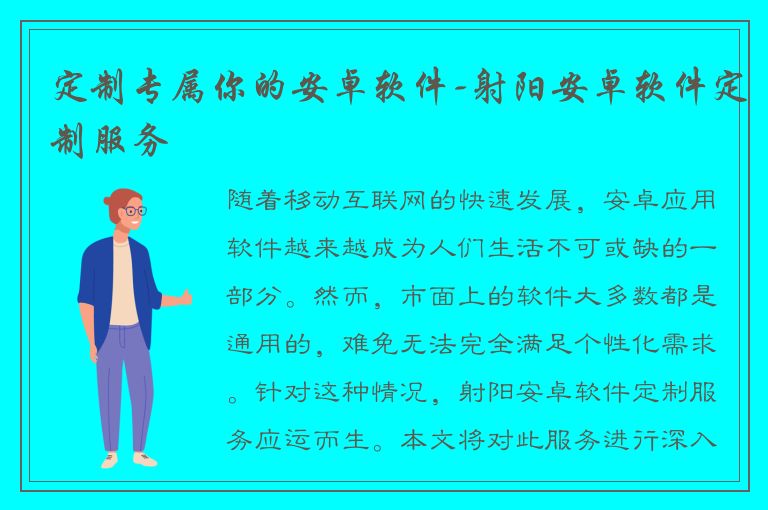 定制专属你的安卓软件-射阳安卓软件定制服务

随着移动互联网的快速发展，安卓应用软件越来越成为人们生活不可或缺的一部分。然而，市面上的软件大多数都是通用的，难免无法完全满足个性化需求。针对这种情况，射阳安卓软件定制服务应运而生。本文将对此服务进行深入